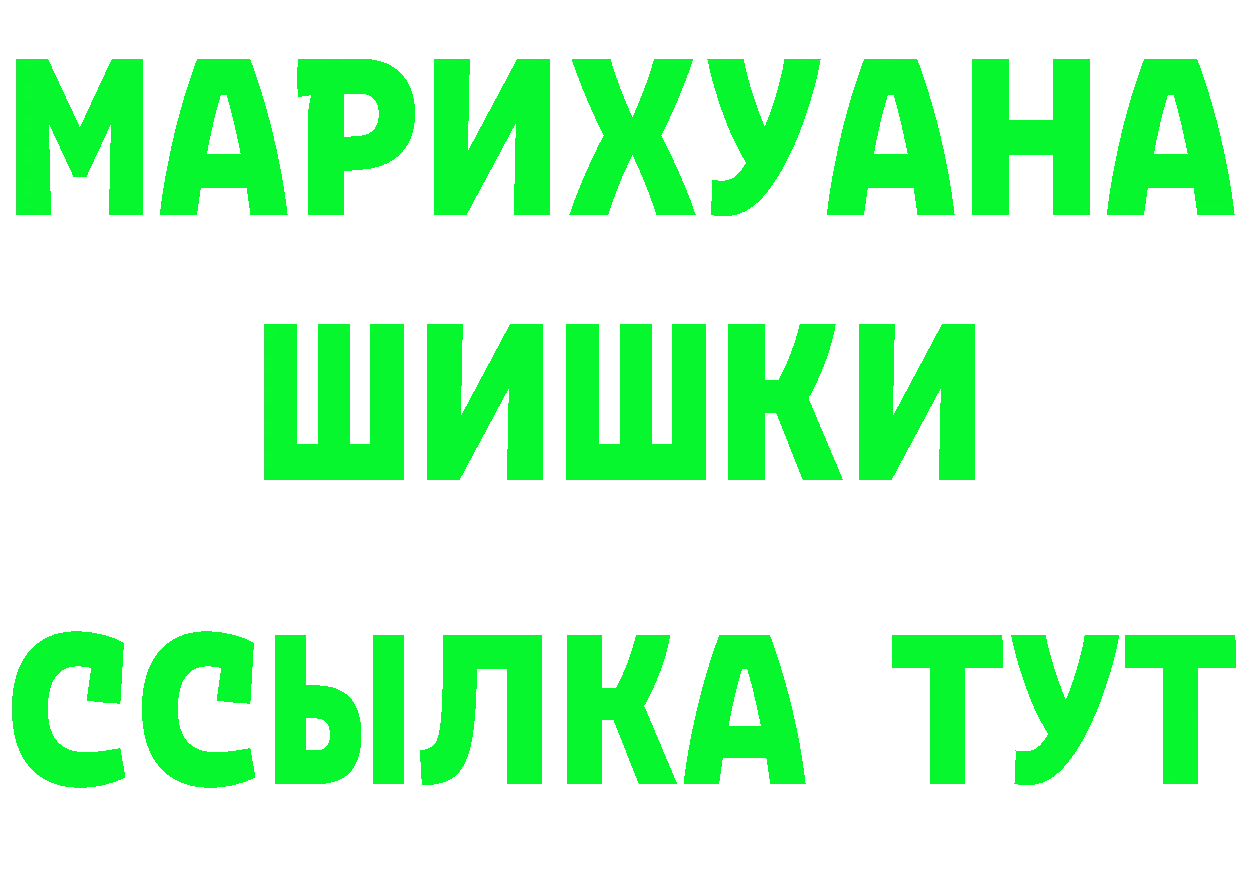 МАРИХУАНА
ШИШКИ
ССЫЛКА ТУТ